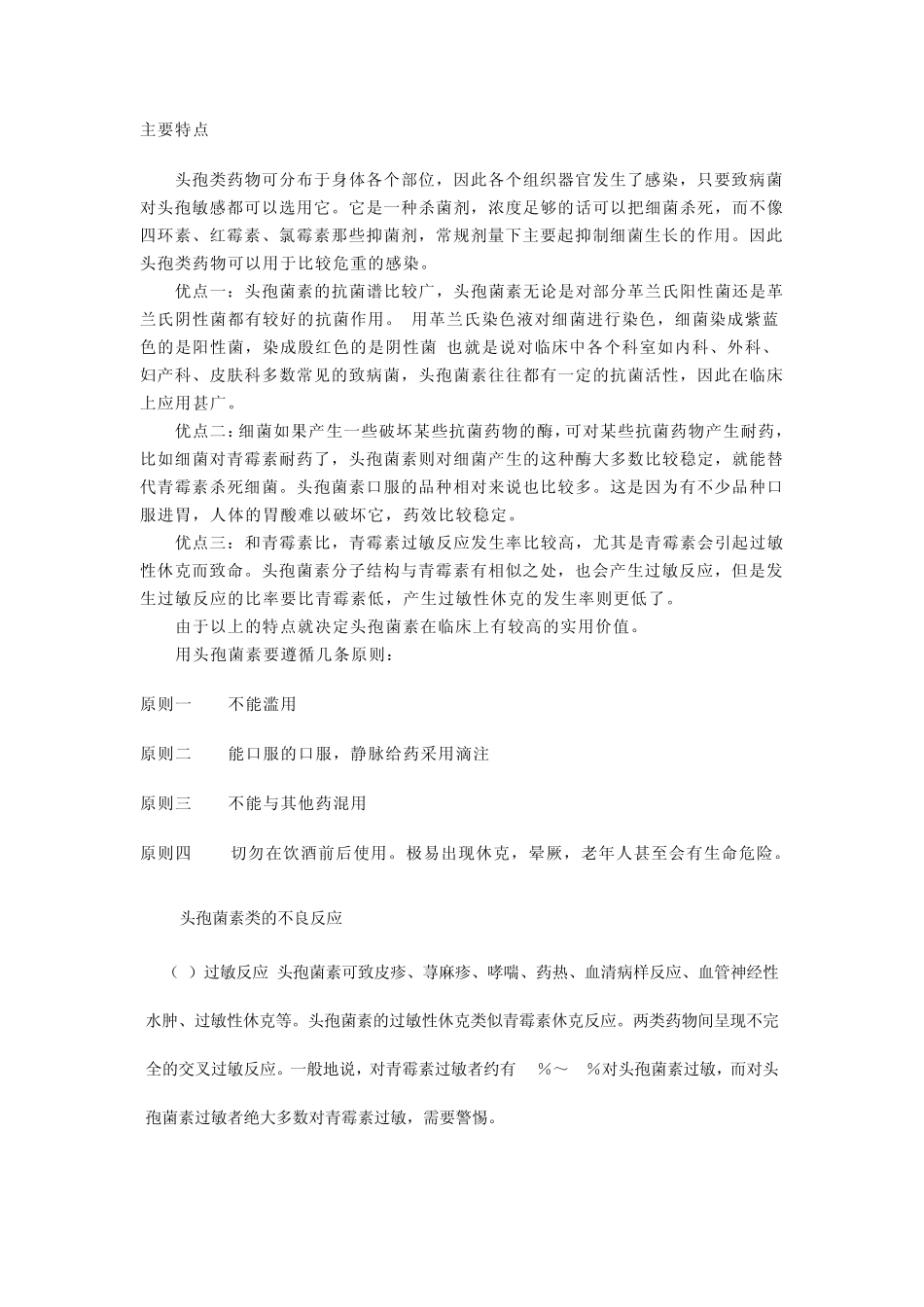 主要特点

头孢类药物可分布于身体各个部位，因此各个组织器官发生了感染，只要致病菌对头孢敏感都可以选用它。它是一种杀菌剂，浓度足够的话可以把细菌杀死，而不像四环素、红霉素、氯霉素那些抑菌剂，常规剂量下主要起抑制细菌生长的作用。因此头孢类药物可以用于比较危重的感染。

优点一：头孢菌素的抗菌谱比较广，头孢菌素无论是对部分革兰氏阳性菌还是革兰氏阴性菌都有较好的抗菌作用。 用革兰氏染色液对细菌进行染色，细菌染成紫蓝色的是阳性菌，染成殷红色的是阴性菌 也就是说对临床中各个科室如内科、外科、妇产科、皮肤科多数常见的致病菌，头孢菌素往往都有一定的抗菌活性，因此在临床上应用甚广。

优点二：细菌如果产生一些破坏某些抗菌药物的酶，可对某些抗菌药物产生耐药，比如细菌对青霉素耐药了，头孢菌素则对细菌产生的这种酶大多数比较稳定，就能替代青霉素杀死细菌。头孢菌素口服的品种相对来说也比较多。这是因为有不少品种口服进胃，人体的胃酸难以破坏它，药效比较稳定。

优点三：和青霉素比，青霉素过敏反应发生率比较高，尤其是青霉素会引起过敏性休克而致命。头孢菌素分子结构与青霉素有相似之处，也会产生过敏反应，但是发生过敏反应的比率要比青霉素低，产生过敏性休克的发生率则更低了。

由于以上的特点就决定头孢菌素在临床上有较高的实用价值。

用头孢菌素要遵循几条原则：

原则一　不能滥用

原则二　能口服的口服，静脉给药采用滴注

原则三　不能与其他药混用

原则四　切勿在饮酒前后使用。极易出现休克，晕厥，老年人甚至会有生命危险。

头孢菌素类的不良反应

（ ）过敏反应 头孢菌素可致皮疹、荨麻疹、哮喘、药热、血清病样反应、血管神经性水肿、过敏性休克等。头孢菌素的过敏性休克类似青霉素休克反应。两类药物间呈现不完全的交叉过敏反应。一般地说，对青霉素过敏者约有 %～ %对头孢菌素过敏，而对头孢菌素过敏者绝大多数对青霉素过敏，需要警惕。